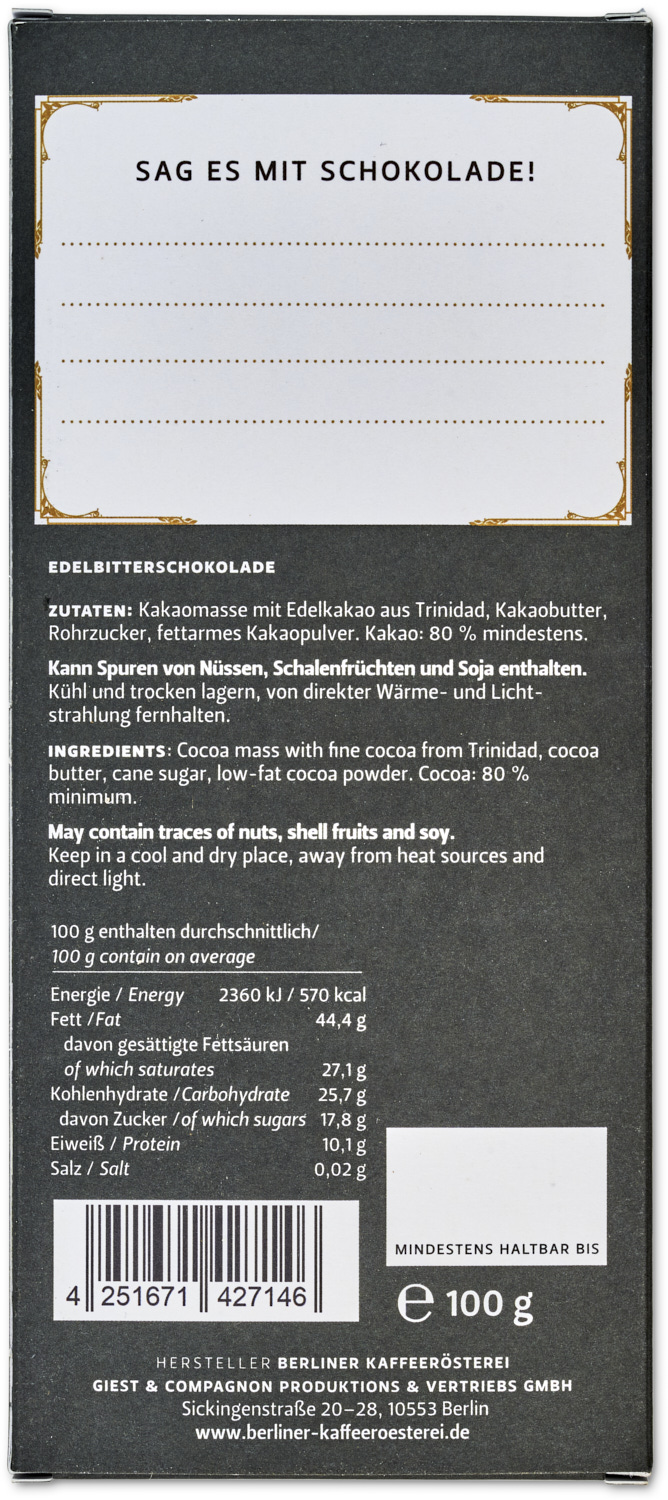 SAG ES MIT SCHOKOLADE!

____

____

____

____

EDELBITTERSCHOKOLADE

ZUTATEN: Kakaomasse mit Edelkakao aus Trinidad, Kakaobutter, Rohrzucker, fettarmes Kakaopulver. Kakao: 80 % mindestens.

Kann Spuren von Nüssen, Schalenfrüchten und Soja enthalten. Kühl und trocken lagern, von direkter Wärme- und Lichtstrahlung fernhalten.

INGREDIENTS: Cocoa mass with fine cocoa from Trinidad, cocoa butter, cane sugar, low-fat cocoa powder. Cocoa: 80 % minimum.

May contain traces of nuts, shell fruits and soy. Keep in a cool and dry place, away from heat sources and direct light.

100 g enthalten durchschnittlich/
100 g contain on average

Energie / Energy 2360 kJ / 570 kcal
Fett / Fat 44,4 g
davon gesättigte Fettsäuren
of which saturates 27,1 g
Kohlenhydrate / Carbohydrate 25,7 g
davon Zucker / of which sugars 17,8 g
Eiweiß / Protein 10,1 g
Salz / Salt 0,02 g

4 251671 427146

MINDESTENS HALTBAR BIS

℮ 100 g

HERSTELLER BERLINER KAFFEERÖSTEREI
GIEST & COMPAGNON PRODUKTIONS & VERTRIEBS GMBH
Sickingenstraße 20–28, 10553 Berlin
www.berliner-kaffeeroesterei.de